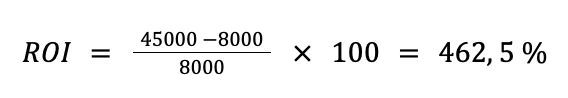 $ROI = \frac{45000 - 8000}{8000} \times 100 = 462,5\ \%$